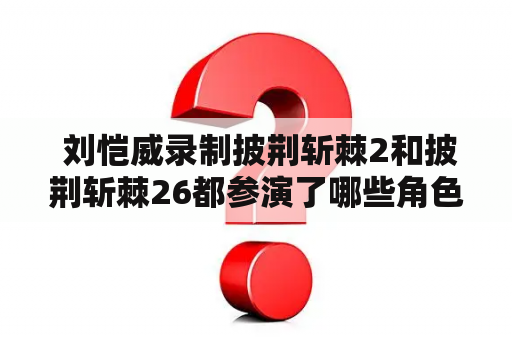 刘恺威录制披荆斩棘2和披荆斩棘26都参演了哪些角色